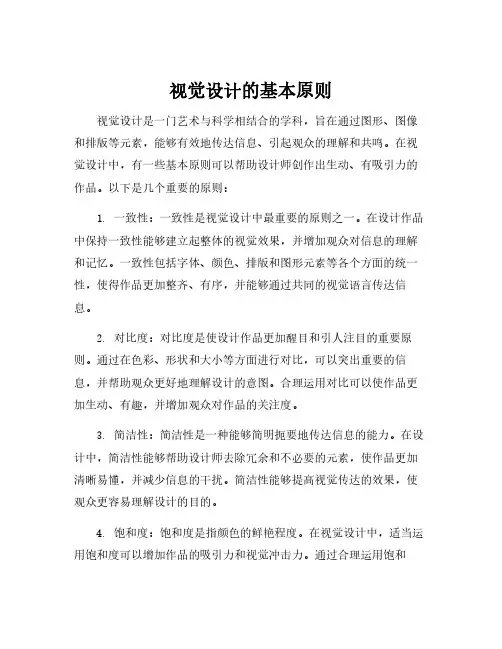 视觉设计的基本原则

视觉设计是一门艺术与科学相结合的学科，旨在通过图形、图像和排版等元素，能够有效地传达信息、引起观众的理解和共鸣。在视觉设计中，有一些基本原则可以帮助设计师创作出生动、有吸引力的作品。以下是几个重要的原则：

1. 一致性：一致性是视觉设计中最重要的原则之一。在设计作品中保持一致性能够建立起整体的视觉效果，并增加观众对信息的理解和记忆。一致性包括字体、颜色、排版和图形元素等各个方面的统一性，使得作品更加整齐、有序，并能够通过共同的视觉语言传达信息。

2. 对比度：对比度是使设计作品更加醒目和引人注目的重要原则。通过在色彩、形状和大小等方面进行对比，可以突出重要的信息，并帮助观众更好地理解设计的意图。合理运用对比可以使作品更加生动、有趣，并增加观众对作品的关注度。

3. 简洁性：简洁性是一种能够简明扼要地传达信息的能力。在设计中，简洁性能够帮助设计师去除冗余和不必要的元素，使作品更加清晰易懂，并减少信息的干扰。简洁性能够提高视觉传达的效果，使观众更容易理解设计的目的。

4. 饱和度：饱和度是指颜色的鲜艳程度。在视觉设计中，适当运用饱和度可以增加作品的吸引力和视觉冲击力。通过合理运用饱和